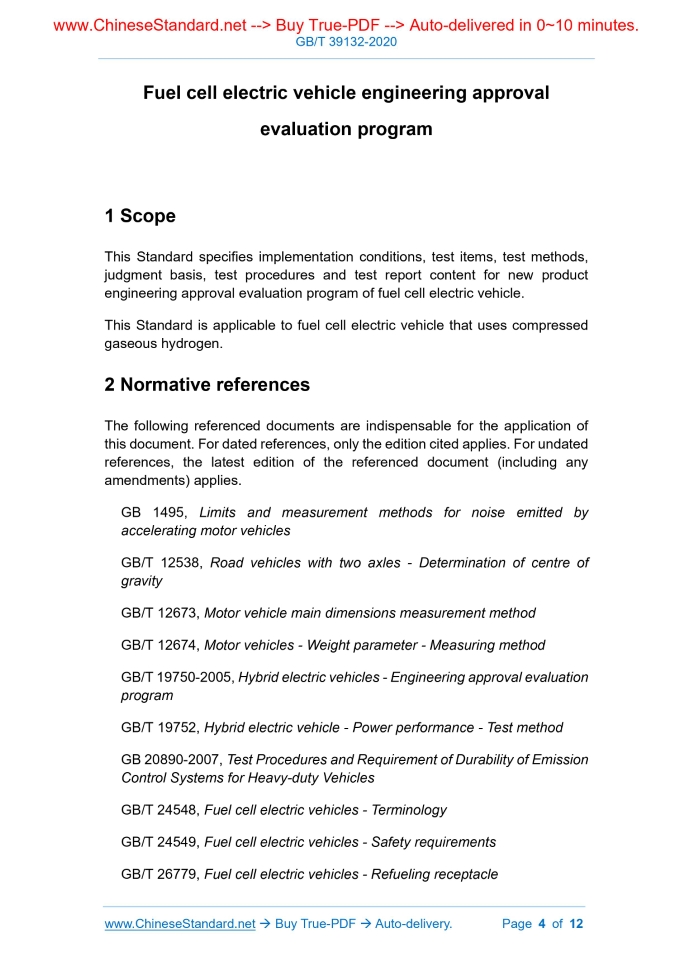 www.ChineseStandard.net --> Buy True-PDF --> Auto-delivered in 0~10 minutes.
GB/T 39132-2020

Fuel cell electric vehicle engineering approval evaluation program

1 Scope

This Standard specifies implementation conditions, test items, test methods, judgment basis, test procedures and test report content for new product engineering approval evaluation program of fuel cell electric vehicle.

This Standard is applicable to fuel cell electric vehicle that uses compressed gaseous hydrogen.

2 Normative references

The following referenced documents are indispensable for the application of this document. For dated references, only the edition cited applies. For undated references, the latest edition of the referenced document (including any amendments) applies.

GB 1495, Limits and measurement methods for noise emitted by accelerating motor vehicles

GB/T 12538, Road vehicles with two axles - Determination of centre of gravity

GB/T 12673, Motor vehicle main dimensions measurement method

GB/T 12674, Motor vehicles - Weight parameter - Measuring method

GB/T 19750-2005, Hybrid electric vehicles - Engineering approval evaluation program

GB/T 19752, Hybrid electric vehicle - Power performance - Test method

GB 20890-2007, Test Procedures and Requirement of Durability of Emission Control Systems for Heavy-duty Vehicles

GB/T 24548, Fuel cell electric vehicles - Terminology

GB/T 24549, Fuel cell electric vehicles - Safety requirements

GB/T 26779, Fuel cell electric vehicles - Refueling receptacle

www.ChineseStandard.net → Buy True-PDF → Auto-delivery. Page 4 of 12